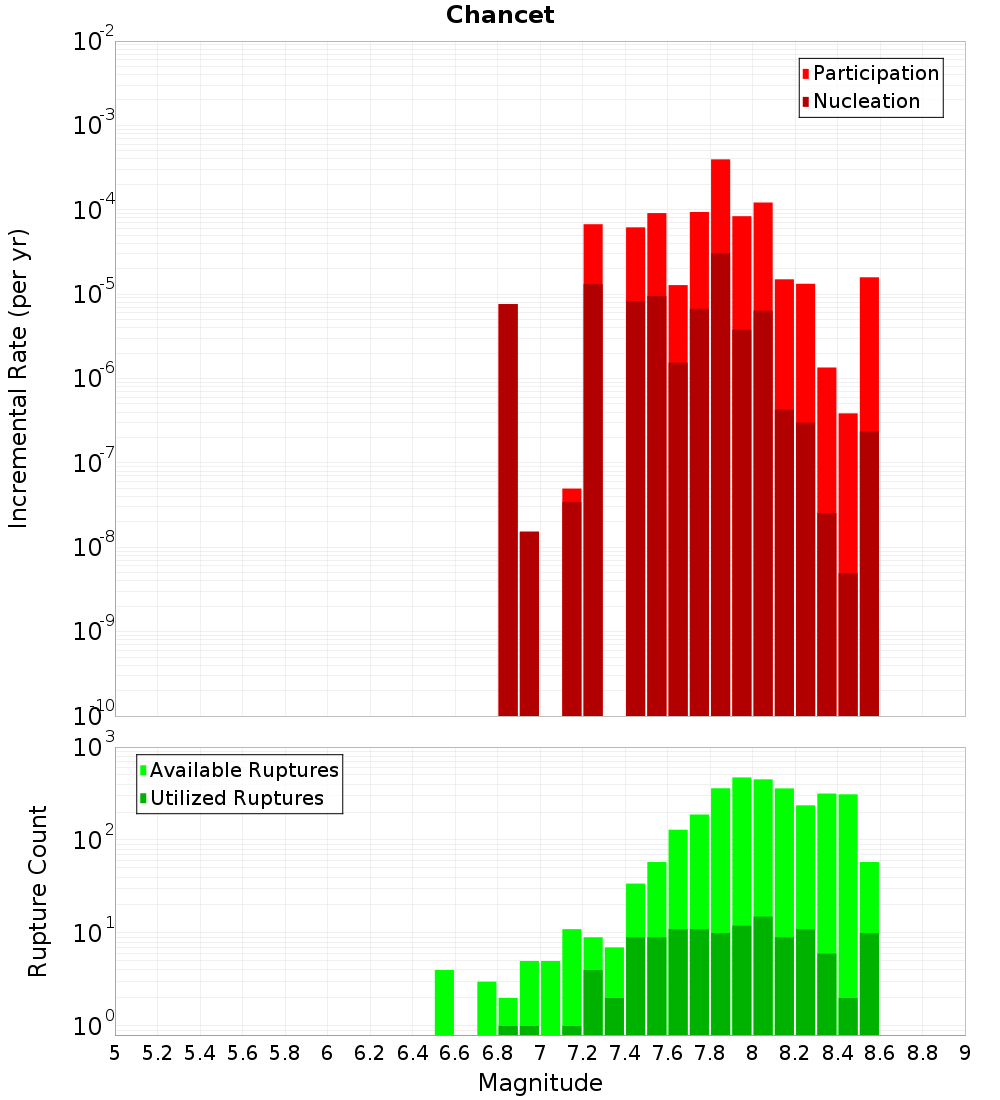 Chancet

Participation
Nucleation

Incremental Rate (per yr)

$10^{-2}$
$10^{-3}$
$10^{-4}$
$10^{-5}$
$10^{-6}$
$10^{-7}$
$10^{-8}$
$10^{-9}$
$10^{-10}$

Available Ruptures
Utilized Ruptures

Rupture Count

$10^{3}$
$10^{2}$
$10^{1}$
$10^{0}$

5 5.2 5.4 5.6 5.8 6 6.2 6.4 6.6 6.8 7 7.2 7.4 7.6 7.8 8 8.2 8.4 8.6 8.8 9

Magnitude